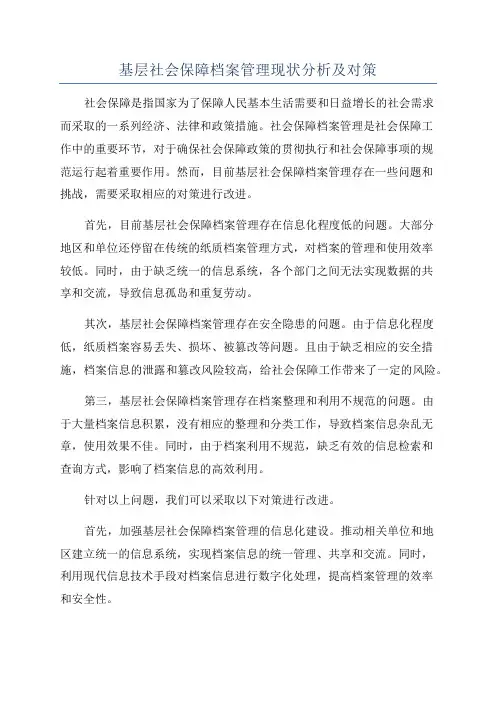 基层社会保障档案管理现状分析及对策

社会保障是指国家为了保障人民基本生活需要和日益增长的社会需求而采取的一系列经济、法律和政策措施。社会保障档案管理是社会保障工作中的重要环节，对于确保社会保障政策的贯彻执行和社会保障事项的规范运行起着重要作用。然而，目前基层社会保障档案管理存在一些问题和挑战，需要采取相应的对策进行改进。

首先，目前基层社会保障档案管理存在信息化程度低的问题。大部分地区和单位还停留在传统的纸质档案管理方式，对档案的管理和使用效率较低。同时，由于缺乏统一的信息系统，各个部门之间无法实现数据的共享和交流，导致信息孤岛和重复劳动。

其次，基层社会保障档案管理存在安全隐患的问题。由于信息化程度低，纸质档案容易丢失、损坏、被篡改等问题。且由于缺乏相应的安全措施，档案信息的泄露和篡改风险较高，给社会保障工作带来了一定的风险。

第三，基层社会保障档案管理存在档案整理和利用不规范的问题。由于大量档案信息积累，没有相应的整理和分类工作，导致档案信息杂乱无章，使用效果不佳。同时，由于档案利用不规范，缺乏有效的信息检索和查询方式，影响了档案信息的高效利用。

针对以上问题，我们可以采取以下对策进行改进。

首先，加强基层社会保障档案管理的信息化建设。推动相关单位和地区建立统一的信息系统，实现档案信息的统一管理、共享和交流。同时，利用现代信息技术手段对档案信息进行数字化处理，提高档案管理的效率和安全性。